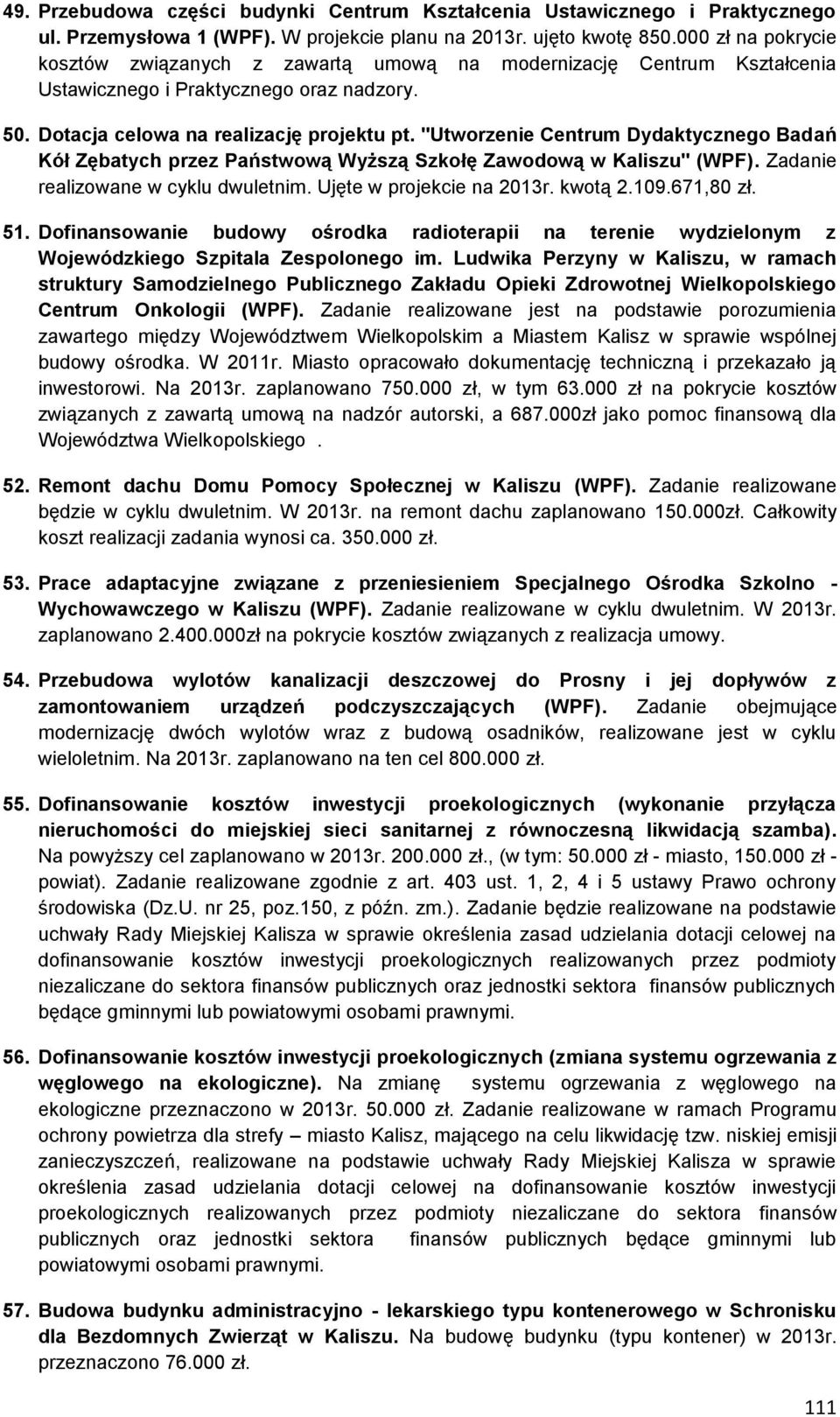 49. Przebudowa części budynki Centrum Kształcenia Ustawicznego i Praktycznego ul. Przemysłowa 1 (WPF). W projekcie planu na 2013r. ujęto kwotę 850.000 zł na pokrycie kosztów związanych z zawartą umową na modernizację Centrum Kształcenia Ustawicznego i Praktycznego oraz nadzory.

50. Dotacja celowa na realizację projektu pt. "Utworzenie Centrum Dydaktycznego Badań Kół Zębatych przez Państwową Wyższą Szkołę Zawodową w Kaliszu" (WPF). Zadanie realizowane w cyklu dwuletnim. Ujęte w projekcie na 2013r. kwotą 2.109.671,80 zł.

51. Dofinansowanie budowy ośrodka radioterapii na terenie wydzielonym z Wojewódzkiego Szpitala Zespolonego im. Ludwika Perzyny w Kaliszu, w ramach struktury Samodzielnego Publicznego Zakładu Opieki Zdrowotnej Wielkopolskiego Centrum Onkologii (WPF). Zadanie realizowane jest na podstawie porozumienia zawartego między Województwem Wielkopolskim a Miastem Kalisz w sprawie wspólnej budowy ośrodka. W 2011r. Miasto opracowało dokumentację techniczną i przekazało ją inwestorowi. Na 2013r. zaplanowano 750.000 zł, w tym 63.000 zł na pokrycie kosztów związanych z zawartą umową na nadzór autorski, a 687.000zł jako pomoc finansową dla Województwa Wielkopolskiego .

52. Remont dachu Domu Pomocy Społecznej w Kaliszu (WPF). Zadanie realizowane będzie w cyklu dwuletnim. W 2013r. na remont dachu zaplanowano 150.000zł. Całkowity koszt realizacji zadania wynosi ca. 350.000 zł.

53. Prace adaptacyjne związane z przeniesieniem Specjalnego Ośrodka Szkolno - Wychowawczego w Kaliszu (WPF). Zadanie realizowane w cyklu dwuletnim. W 2013r. zaplanowano 2.400.000zł na pokrycie kosztów związanych z realizacja umowy.

54. Przebudowa wylotów kanalizacji deszczowej do Prosny i jej dopływów z zamontowaniem urządzeń podczyszczających (WPF). Zadanie obejmujące modernizację dwóch wylotów wraz z budową osadników, realizowane jest w cyklu wieloletnim. Na 2013r. zaplanowano na ten cel 800.000 zł.

55. Dofinansowanie kosztów inwestycji proekologicznych (wykonanie przyłącza nieruchomości do miejskiej sieci sanitarnej z równoczesną likwidacją szamba). Na powyższy cel zaplanowano w 2013r. 200.000 zł., (w tym: 50.000 zł - miasto, 150.000 zł - powiat). Zadanie realizowane zgodnie z art. 403 ust. 1, 2, 4 i 5 ustawy Prawo ochrony środowiska (Dz.U. nr 25, poz.150, z późn. zm.). Zadanie będzie realizowane na podstawie uchwały Rady Miejskiej Kalisza w sprawie określenia zasad udzielania dotacji celowej na dofinansowanie kosztów inwestycji proekologicznych realizowanych przez podmioty niezaliczane do sektora finansów publicznych oraz jednostki sektora finansów publicznych będące gminnymi lub powiatowymi osobami prawnymi.

56. Dofinansowanie kosztów inwestycji proekologicznych (zmiana systemu ogrzewania z węglowego na ekologiczne). Na zmianę systemu ogrzewania z węglowego na ekologiczne przeznaczono w 2013r. 50.000 zł. Zadanie realizowane w ramach Programu ochrony powietrza dla strefy – miasto Kalisz, mającego na celu likwidację tzw. niskiej emisji zanieczyszczeń, realizowane na podstawie uchwały Rady Miejskiej Kalisza w sprawie określenia zasad udzielania dotacji celowej na dofinansowanie kosztów inwestycji proekologicznych realizowanych przez podmioty niezaliczane do sektora finansów publicznych oraz jednostki sektora finansów publicznych będące gminnymi lub powiatowymi osobami prawnymi.

57. Budowa budynku administracyjno - lekarskiego typu kontenerowego w Schronisku dla Bezdomnych Zwierząt w Kaliszu. Na budowę budynku (typu kontener) w 2013r. przeznaczono 76.000 zł.

111